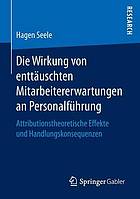 RESEARCH

Hagen Seele

Die Wirkung von enttäuschten Mitarbeitererwartungen an Personalführung

Attributionstheoretische Effekte und Handlungskonsequenzen

Springer Gabler